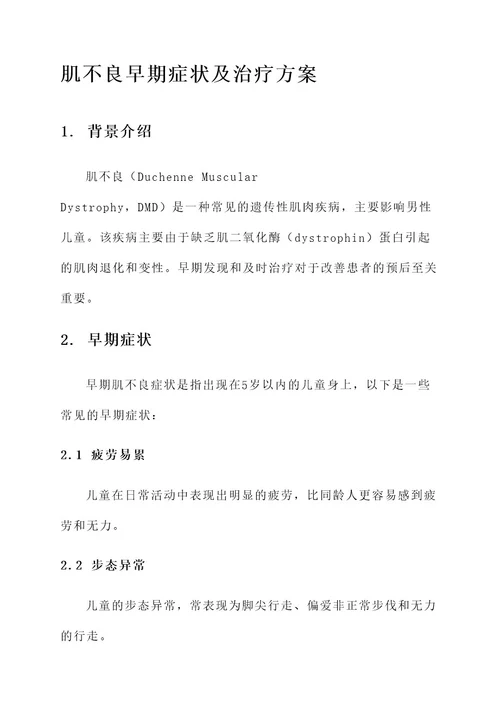 肌不良早期症状及治疗方案

1. 背景介绍

肌不良（Duchenne Muscular Dystrophy，DMD）是一种常见的遗传性肌肉疾病，主要影响男性儿童。该疾病主要由于缺乏肌二氧化酶（dystrophin）蛋白引起的肌肉退化和变性。早期发现和及时治疗对于改善患者的预后至关重要。

2. 早期症状

早期肌不良症状是指出现在5岁以内的儿童身上，以下是一些常见的早期症状：

2.1 疲劳易累

儿童在日常活动中表现出明显的疲劳，比同龄人更容易感到疲劳和无力。

2.2 步态异常

儿童的步态异常，常表现为脚尖行走、偏爱非正常步伐和无力的行走。